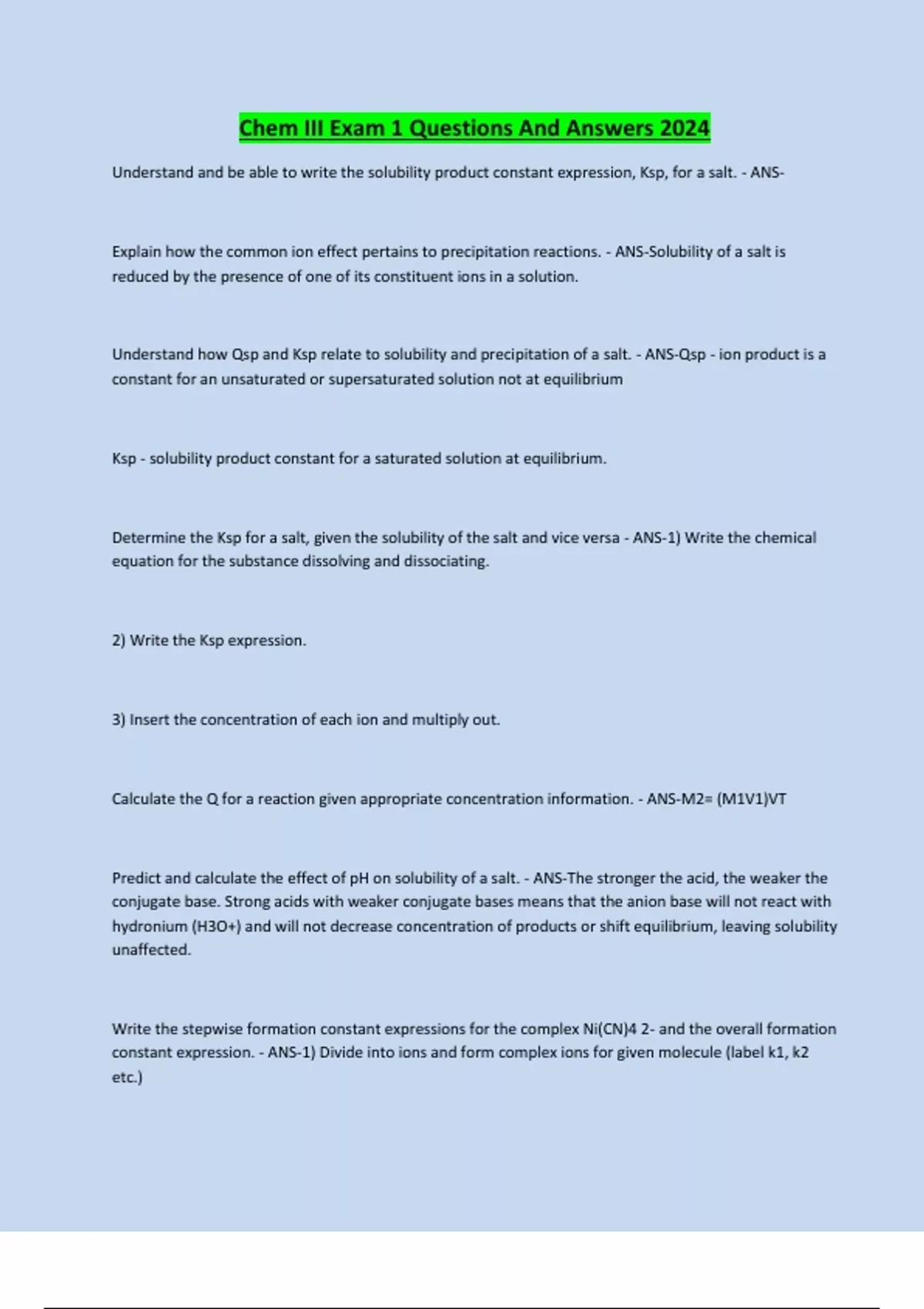 Chem III Exam 1 Questions And Answers 2024

Understand and be able to write the solubility product constant expression, Ksp, for a salt. - ANS-

Explain how the common ion effect pertains to precipitation reactions. - ANS-Solubility of a salt is reduced by the presence of one of its constituent ions in a solution.

Understand how Qsp and Ksp relate to solubility and precipitation of a salt. - ANS-Qsp - ion product is a constant for an unsaturated or supersaturated solution not at equilibrium

Ksp - solubility product constant for a saturated solution at equilibrium.

Determine the Ksp for a salt, given the solubility of the salt and vice versa - ANS-1) Write the chemical equation for the substance dissolving and dissociating.

2) Write the Ksp expression.

3) Insert the concentration of each ion and multiply out.

Calculate the Q for a reaction given appropriate concentration information. - ANS-M2= (M1V1)VT

Predict and calculate the effect of pH on solubility of a salt. - ANS-The stronger the acid, the weaker the conjugate base. Strong acids with weaker conjugate bases means that the anion base will not react with hydronium (H3O+) and will not decrease concentration of products or shift equilibrium, leaving solubility unaffected.

Write the stepwise formation constant expressions for the complex Ni(CN)4 2- and the overall formation constant expression. - ANS-1) Divide into ions and form complex ions for given molecule (label k1, k2 etc.)